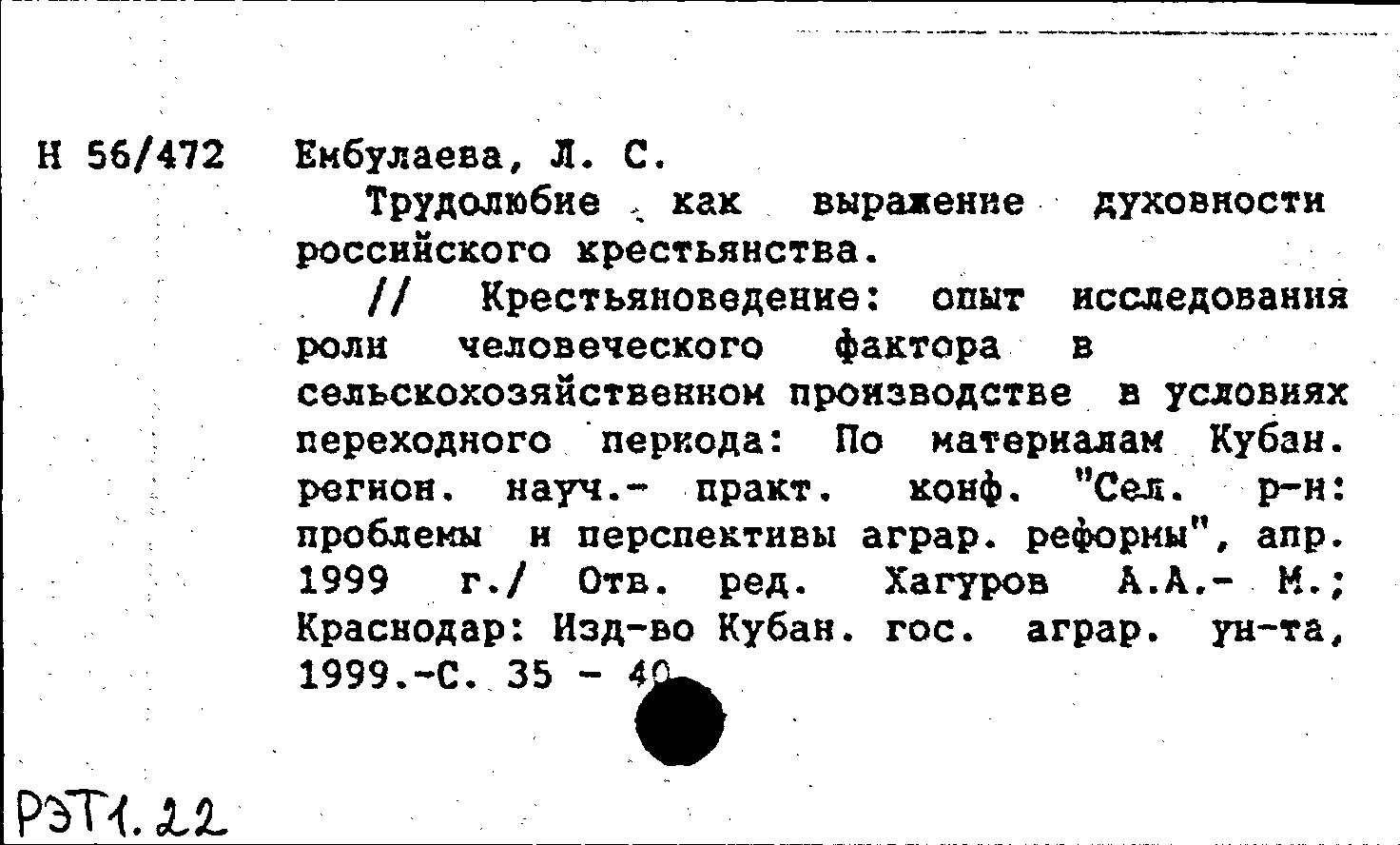 Н 56/472 Ембулаева, Л. С.

Трудолюбие как выражение духовности российского крестьянства.

// Крестьяноведение: опыт исследования роли человеческого фактора в сельскохозяйственном производстве в условиях переходного периода: По материалам Кубан. регион. науч.- практ. конф. "Сел. р-н: проблемы и перспективы аграр. реформы", апр. 1999 г./ Отв. ред. Хагуров А.А.- М.; Краснодар: Изд-во Кубан. гос. аграр. ун-та, 1999.-С. 35 - 40

РЭТ1.22